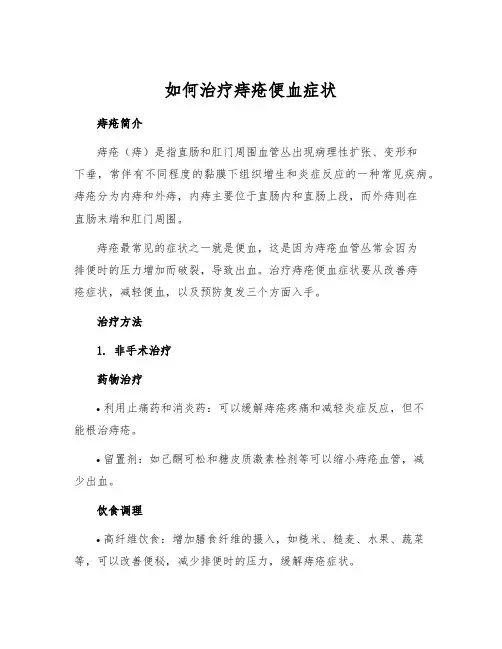 如何治疗痔疮便血症状

痔疮简介

痔疮（痔）是指直肠和肛门周围血管丛出现病理性扩张、变形和下垂，常伴有不同程度的黏膜下组织增生和炎症反应的一种常见疾病。痔疮分为内痔和外痔，内痔主要位于直肠内和直肠上段，而外痔则在直肠末端和肛门周围。

痔疮最常见的症状之一就是便血，这是因为痔疮血管丛常会因为排便时的压力增加而破裂，导致出血。治疗痔疮便血症状要从改善痔疮症状，减轻便血，以及预防复发三个方面入手。

治疗方法

1. 非手术治疗

药物治疗

• 利用止痛药和消炎药：可以缓解痔疮疼痛和减轻炎症反应，但不能根治痔疮。

• 留置剂：如己酮可松和糖皮质激素栓剂等可以缩小痔疮血管，减少出血。

饮食调理

• 高纤维饮食：增加膳食纤维的摄入，如糙米、糙麦、水果、蔬菜等，可以改善便秘，减少排便时的压力，缓解痔疮症状。